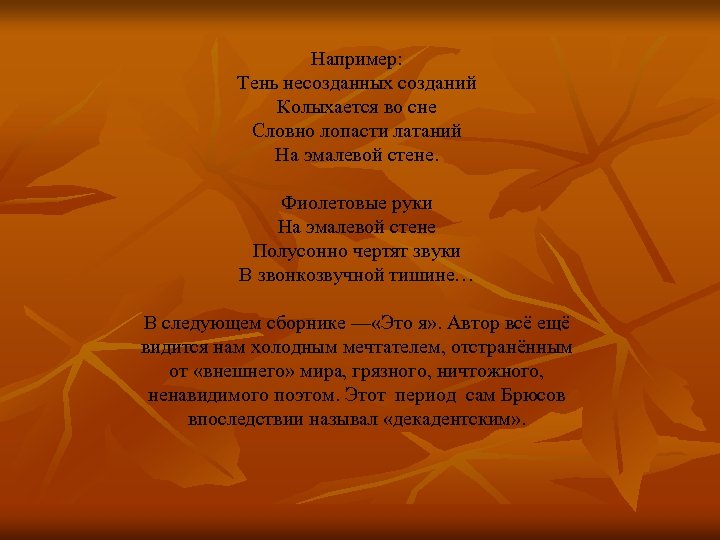 Например:
Тень несозданных созданий
Колыхается во сне
Словно лопасти латаний
На эмалевой стене.

Фиолетовые руки
На эмалевой стене
Полусонно чертят звуки
В звонкозвучной тишине…

В следующем сборнике —«Это я». Автор всё ещё видится нам холодным мечтателем, отстранённым от «внешнего» мира, грязного, ничтожного, ненавидимого поэтом. Этот период сам Брюсов впоследствии называл «декадентским».